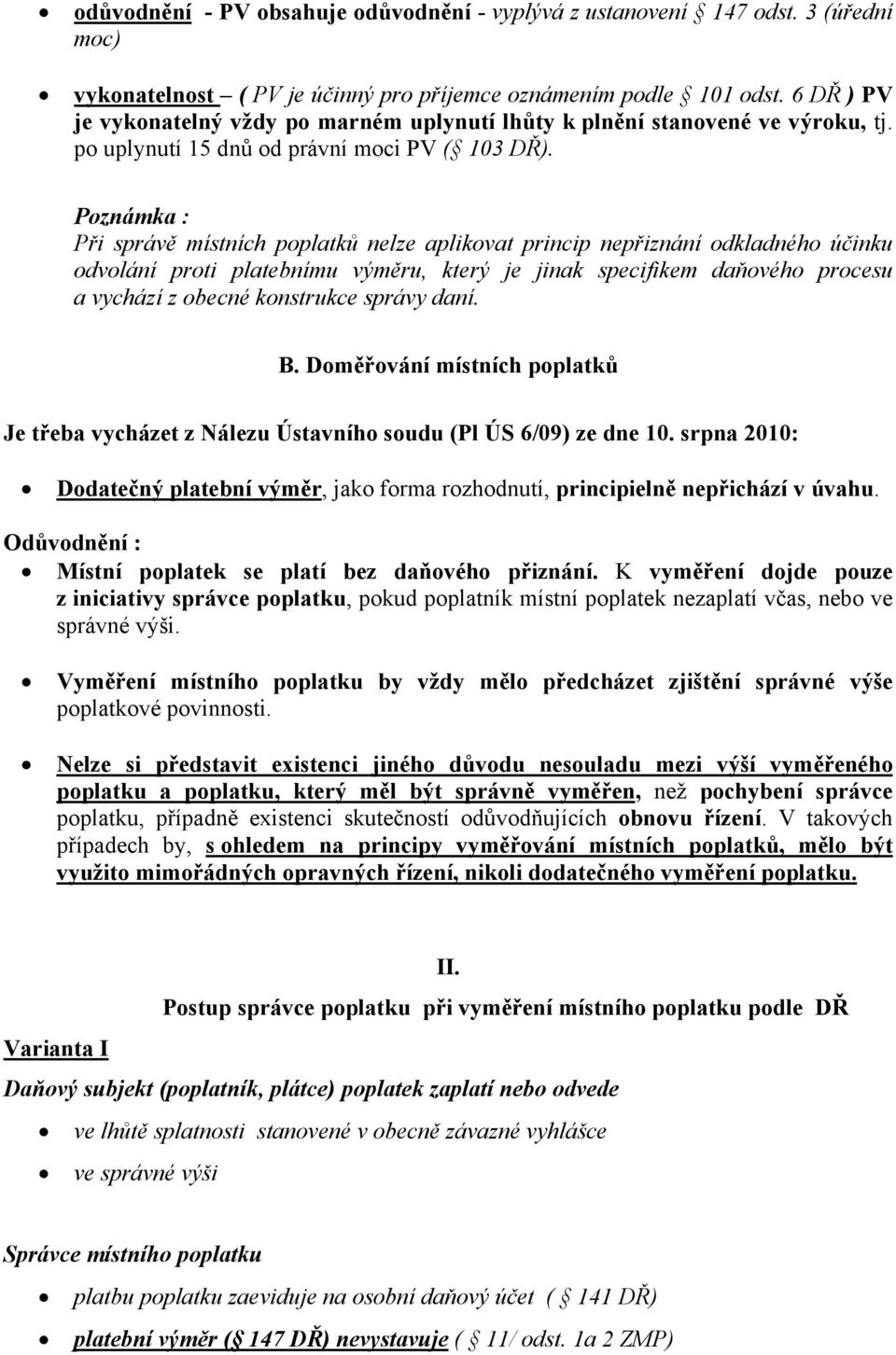 • odůvodnění - PV obsahuje odůvodnění - vyplývá z ustanovení 147 odst. 3 (úřední moc)

• vykonatelnost – ( PV je účinný pro příjemce oznámením podle 101 odst. 6 DŘ ) PV je vykonatelný vždy po marném uplynutí lhůty k plnění stanovené ve výroku, tj. po uplynutí 15 dnů od právní moci PV ( 103 DŘ).

Poznámka :
Při správě místních poplatků nelze aplikovat princip nepřiznání odkladného účinku odvolání proti platebnímu výměru, který je jinak specifikem daňového procesu a vychází z obecné konstrukce správy daní.

B. Doměřování místních poplatků

Je třeba vycházet z Nálezu Ústavního soudu (Pl ÚS 6/09) ze dne 10. srpna 2010:

• Dodatečný platební výměr, jako forma rozhodnutí, principielně nepřichází v úvahu.

Odůvodnění :
• Místní poplatek se platí bez daňového přiznání. K vyměření dojde pouze z iniciativy správce poplatku, pokud poplatník místní poplatek nezaplatí včas, nebo ve správné výši.

• Vyměření místního poplatku by vždy mělo předcházet zjištění správné výše poplatkové povinnosti.

• Nelze si představit existenci jiného důvodu nesouladu mezi výší vyměřeného poplatku a poplatku, který měl být správně vyměřen, než pochybení správce poplatku, případně existenci skutečností odůvodňujících obnovu řízení. V takových případech by, s ohledem na principy vyměřování místních poplatků, mělo být využito mimořádných opravných řízení, nikoli dodatečného vyměření poplatku.

II.
Postup správce poplatku při vyměření místního poplatku podle DŘ

Varianta I

Daňový subjekt (poplatník, plátce) poplatek zaplatí nebo odvede

• ve lhůtě splatnosti stanovené v obecně závazné vyhlášce

• ve správné výši

Správce místního poplatku

• platbu poplatku zaeviduje na osobní daňový účet ( 141 DŘ)

• platební výměr ( 147 DŘ) nevystavuje ( 11/ odst. 1a 2 ZMP)